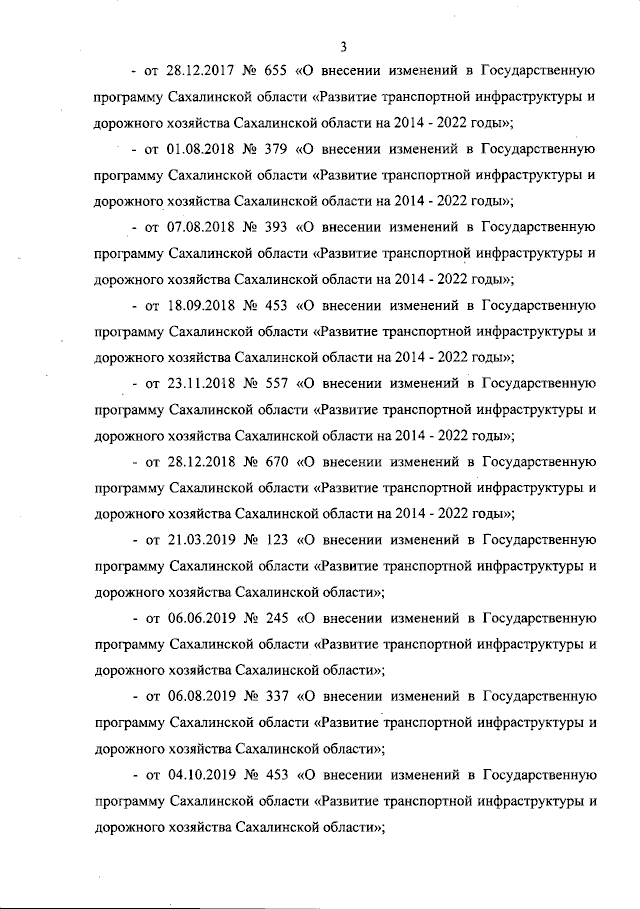 3

- от 28.12.2017 № 655 «О внесении изменений в Государственную программу Сахалинской области «Развитие транспортной инфраструктуры и дорожного хозяйства Сахалинской области на 2014 - 2022 годы»;

- от 01.08.2018 № 379 «О внесении изменений в Государственную программу Сахалинской области «Развитие транспортной инфраструктуры и дорожного хозяйства Сахалинской области на 2014 - 2022 годы»;

- от 07.08.2018 № 393 «О внесении изменений в Государственную программу Сахалинской области «Развитие транспортной инфраструктуры и дорожного хозяйства Сахалинской области на 2014 - 2022 годы»;

- от 18.09.2018 № 453 «О внесении изменений в Государственную программу Сахалинской области «Развитие транспортной инфраструктуры и дорожного хозяйства Сахалинской области на 2014 - 2022 годы»;

- от 23.11.2018 № 557 «О внесении изменений в Государственную программу Сахалинской области «Развитие транспортной инфраструктуры и дорожного хозяйства Сахалинской области на 2014 - 2022 годы»;

- от 28.12.2018 № 670 «О внесении изменений в Государственную программу Сахалинской области «Развитие транспортной инфраструктуры и дорожного хозяйства Сахалинской области на 2014 - 2022 годы»;

- от 21.03.2019 № 123 «О внесении изменений в Государственную программу Сахалинской области «Развитие транспортной инфраструктуры и дорожного хозяйства Сахалинской области»;

- от 06.06.2019 № 245 «О внесении изменений в Государственную программу Сахалинской области «Развитие транспортной инфраструктуры и дорожного хозяйства Сахалинской области»;

- от 06.08.2019 № 337 «О внесении изменений в Государственную программу Сахалинской области «Развитие транспортной инфраструктуры и дорожного хозяйства Сахалинской области»;

- от 04.10.2019 № 453 «О внесении изменений в Государственную программу Сахалинской области «Развитие транспортной инфраструктуры и дорожного хозяйства Сахалинской области»;